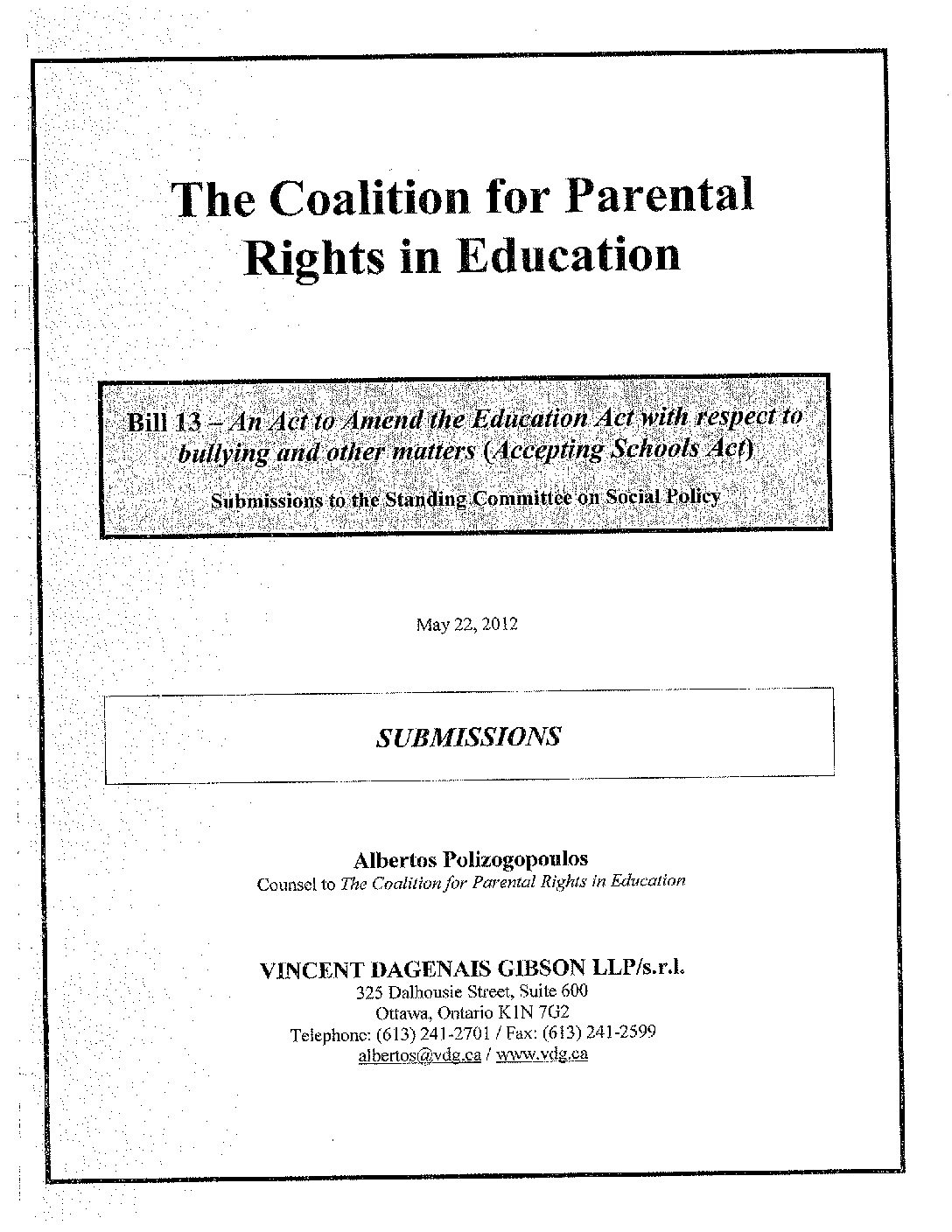 The Coalition for Parental Rights in Education

Bill 13 – An Act to Amend the Education Act with respect to bullying and other matters (Accepting Schools Act)

Submissions to the Standing Committee on Social Policy

May 22, 2012

SUBMISSIONS

Albertos Polizogopoulos
Counsel to The Coalition for Parental Rights in Education

VINCENT DAGENAIS GIBSON LLP/s.r.l.
325 Dalhousie Street, Suite 600
Ottawa, Ontario K1N 7G2
Telephone: (613) 241-2701 / Fax: (613) 241-2599
albertos@vdg.ca / www.vdg.ca